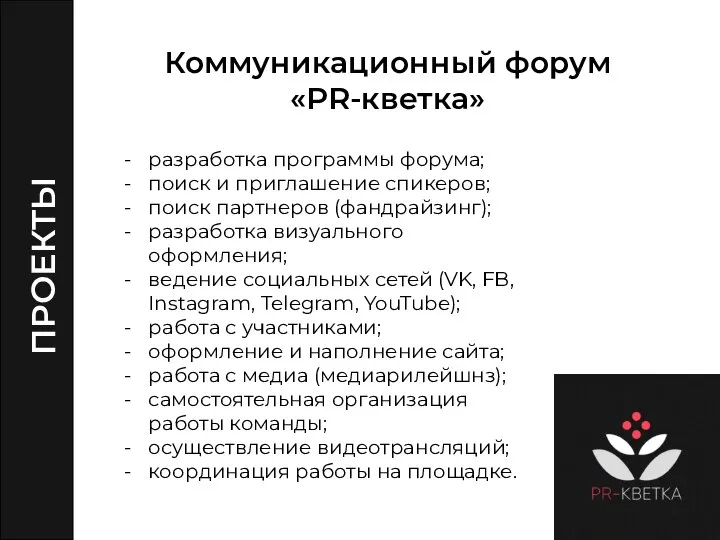 ПРОЕКТЫ

Коммуникационный форум «PR-кветка»

- разработка программы форума;
- поиск и приглашение спикеров;
- поиск партнеров (фандрайзинг);
- разработка визуального оформления;
- ведение социальных сетей (VK, FB, Instagram, Telegram, YouTube);
- работа с участниками;
- оформление и наполнение сайта;
- работа с медиа (медиарилейшнз);
- самостоятельная организация работы команды;
- осуществление видеотрансляций;
- координация работы на площадке.

PR-КВЕТКА